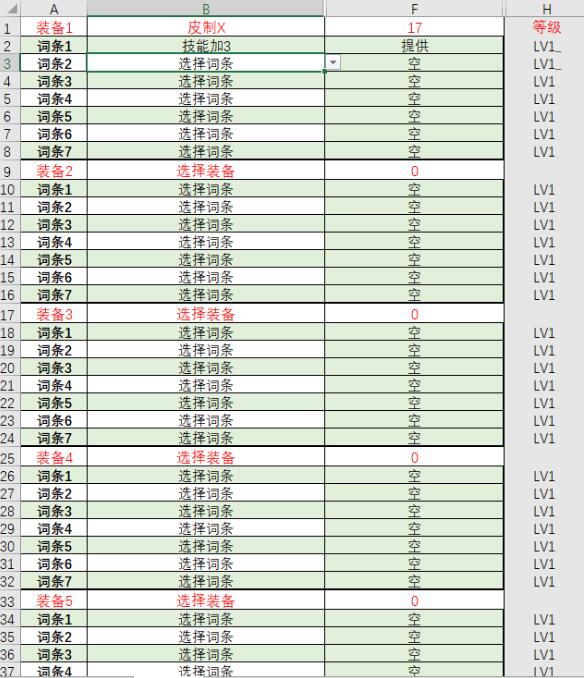 | | A | B | F | H |
|---|---|---|---|---|
| 1 | 装备1 | 皮制X | 17 | 等级 |
| 2 | 词条1 | 技能加3 | 提供 | LV1_ |
| 3 | 词条2 | 选择词条 | 空 | LV1_ |
| 4 | 词条3 | 选择词条 | 空 | LV1 |
| 5 | 词条4 | 选择词条 | 空 | LV1 |
| 6 | 词条5 | 选择词条 | 空 | LV1 |
| 7 | 词条6 | 选择词条 | 空 | LV1 |
| 8 | 词条7 | 选择词条 | 空 | LV1 |
| 9 | 装备2 | 选择装备 | 0 | |
| 10 | 词条1 | 选择词条 | 空 | LV1 |
| 11 | 词条2 | 选择词条 | 空 | LV1 |
| 12 | 词条3 | 选择词条 | 空 | LV1 |
| 13 | 词条4 | 选择词条 | 空 | LV1 |
| 14 | 词条5 | 选择词条 | 空 | LV1 |
| 15 | 词条6 | 选择词条 | 空 | LV1 |
| 16 | 词条7 | 选择词条 | 空 | LV1 |
| 17 | 装备3 | 选择装备 | 0 | |
| 18 | 词条1 | 选择词条 | 空 | LV1 |
| 19 | 词条2 | 选择词条 | 空 | LV1 |
| 20 | 词条3 | 选择词条 | 空 | LV1 |
| 21 | 词条4 | 选择词条 | 空 | LV1 |
| 22 | 词条5 | 选择词条 | 空 | LV1 |
| 23 | 词条6 | 选择词条 | 空 | LV1 |
| 24 | 词条7 | 选择词条 | 空 | LV1 |
| 25 | 装备4 | 选择装备 | 0 | |
| 26 | 词条1 | 选择词条 | 空 | LV1 |
| 27 | 词条2 | 选择词条 | 空 | LV1 |
| 28 | 词条3 | 选择词条 | 空 | LV1 |
| 29 | 词条4 | 选择词条 | 空 | LV1 |
| 30 | 词条5 | 选择词条 | 空 | LV1 |
| 31 | 词条6 | 选择词条 | 空 | LV1 |
| 32 | 词条7 | 选择词条 | 空 | LV1 |
| 33 | 装备5 | 选择装备 | 0 | |
| 34 | 词条1 | 选择词条 | 空 | LV1 |
| 35 | 词条2 | 选择词条 | 空 | LV1 |
| 36 | 词条3 | 选择词条 | 空 | LV1 |
| 37 | 词条4 | 选择词条 | 空 | LV1 |